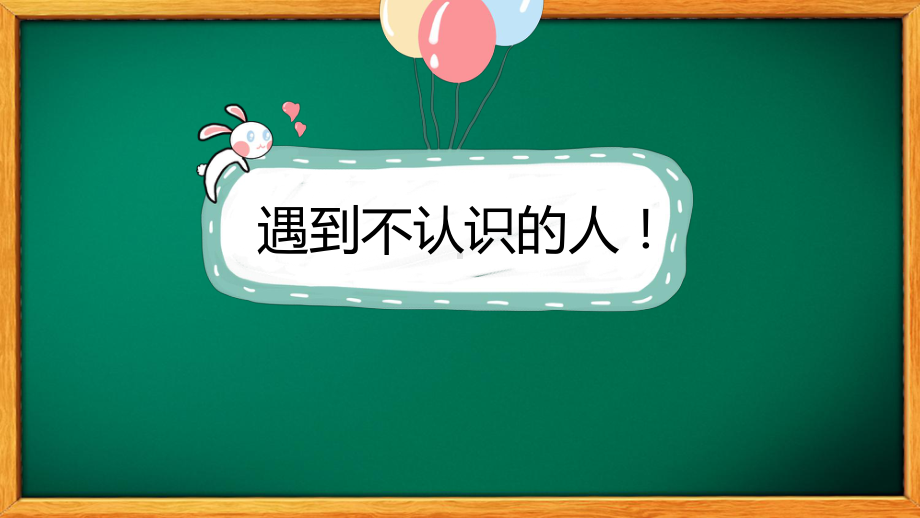 遇到不认识的人！